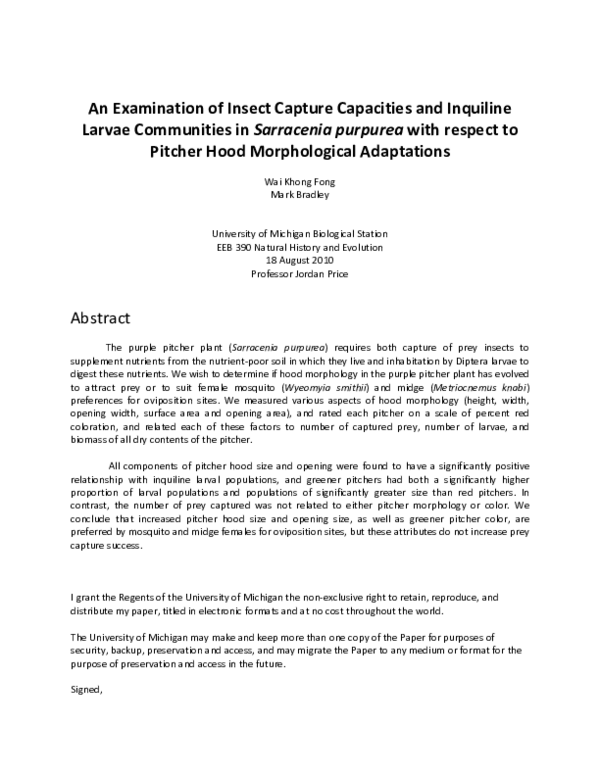 An Examination of Insect Capture Capacities and Inquiline Larvae Communities in Sarracenia purpurea with respect to Pitcher Hood Morphological Adaptations

Wai Khong Fong
Mark Bradley

University of Michigan Biological Station
EEB 390 Natural History and Evolution
18 August 2010
Professor Jordan Price

Abstract

The purple pitcher plant (Sarracenia purpurea) requires both capture of prey insects to supplement nutrients from the nutrient-poor soil in which they live and inhabitation by Diptera larvae to digest these nutrients. We wish to determine if hood morphology in the purple pitcher plant has evolved to attract prey or to suit female mosquito (Wyeomyia smithii) and midge (Metriocnemus knabi) preferences for oviposition sites. We measured various aspects of hood morphology (height, width, opening width, surface area and opening area), and rated each pitcher on a scale of percent red coloration, and related each of these factors to number of captured prey, number of larvae, and biomass of all dry contents of the pitcher.

All components of pitcher hood size and opening were found to have a significantly positive relationship with inquiline larval populations, and greener pitchers had both a significantly higher proportion of larval populations and populations of significantly greater size than red pitchers. In contrast, the number of prey captured was not related to either pitcher morphology or color. We conclude that increased pitcher hood size and opening size, as well as greener pitcher color, are preferred by mosquito and midge females for oviposition sites, but these attributes do not increase prey capture success.

I grant the Regents of the University of Michigan the non-exclusive right to retain, reproduce, and distribute my paper, titled in electronic formats and at no cost throughout the world.

The University of Michigan may make and keep more than one copy of the Paper for purposes of security, backup, preservation and access, and may migrate the Paper to any medium or format for the purpose of preservation and access in the future.

Signed,